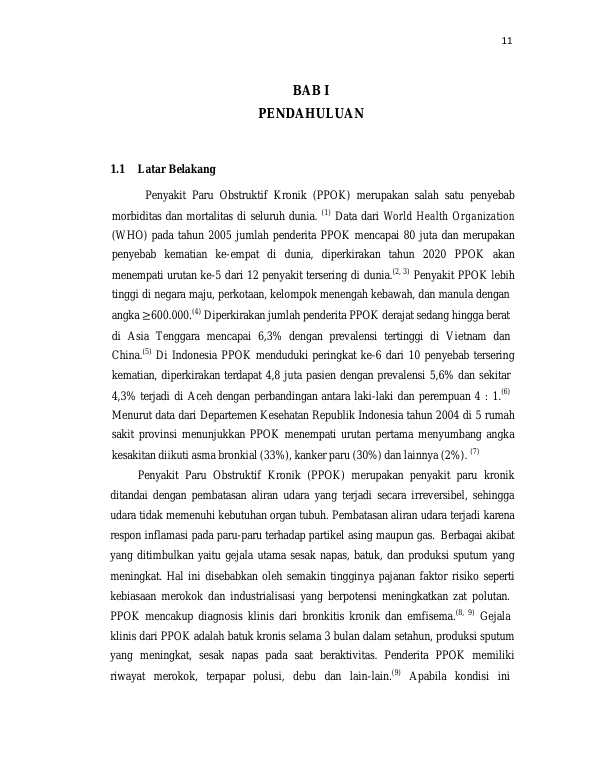 11

BAB I
PENDAHULUAN

1.1 Latar Belakang

Penyakit Paru Obstruktif Kronik (PPOK) merupakan salah satu penyebab morbiditas dan mortalitas di seluruh dunia. $^{(1)}$ Data dari World Health Organization (WHO) pada tahun 2005 jumlah penderita PPOK mencapai 80 juta dan merupakan penyebab kematian ke-empat di dunia, diperkirakan tahun 2020 PPOK akan menempati urutan ke-5 dari 12 penyakit tersering di dunia.$^{(2, 3)}$ Penyakit PPOK lebih tinggi di negara maju, perkotaan, kelompok menengah kebawah, dan manula dengan angka $\geq$600.000.$^{(4)}$ Diperkirakan jumlah penderita PPOK derajat sedang hingga berat di Asia Tenggara mencapai 6,3% dengan prevalensi tertinggi di Vietnam dan China.$^{(5)}$ Di Indonesia PPOK menduduki peringkat ke-6 dari 10 penyebab tersering kematian, diperkirakan terdapat 4,8 juta pasien dengan prevalensi 5,6% dan sekitar 4,3% terjadi di Aceh dengan perbandingan antara laki-laki dan perempuan 4 : 1.$^{(6)}$ Menurut data dari Departemen Kesehatan Republik Indonesia tahun 2004 di 5 rumah sakit provinsi menunjukkan PPOK menempati urutan pertama menyumbang angka kesakitan diikuti asma bronkial (33%), kanker paru (30%) dan lainnya (2%). $^{(7)}$

Penyakit Paru Obstruktif Kronik (PPOK) merupakan penyakit paru kronik ditandai dengan pembatasan aliran udara yang terjadi secara irreversibel, sehingga udara tidak memenuhi kebutuhan organ tubuh. Pembatasan aliran udara terjadi karena respon inflamasi pada paru-paru terhadap partikel asing maupun gas. Berbagai akibat yang ditimbulkan yaitu gejala utama sesak napas, batuk, dan produksi sputum yang meningkat. Hal ini disebabkan oleh semakin tingginya pajanan faktor risiko seperti kebiasaan merokok dan industrialisasi yang berpotensi meningkatkan zat polutan. PPOK mencakup diagnosis klinis dari bronkitis kronik dan emfisema.$^{(8, 9)}$ Gejala klinis dari PPOK adalah batuk kronis selama 3 bulan dalam setahun, produksi sputum yang meningkat, sesak napas pada saat beraktivitas. Penderita PPOK memiliki riwayat merokok, terpapar polusi, debu dan lain-lain.$^{(9)}$ Apabila kondisi ini